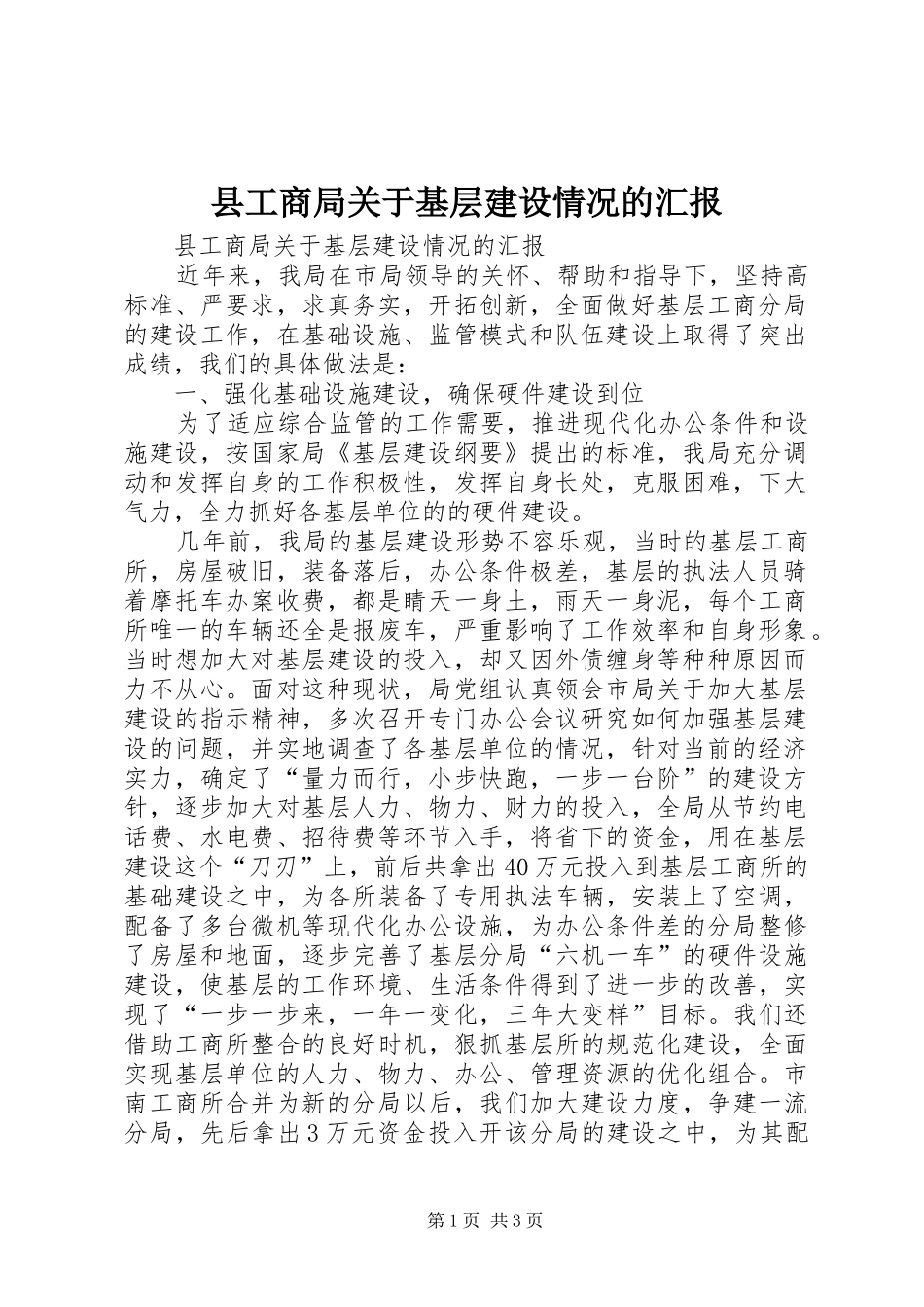 县工商局关于基层建设情况的汇报

县工商局关于基层建设情况的汇报

近年来，我局在市局领导的关怀、帮助和指导下，坚持高标准、严要求，求真务实，开拓创新，全面做好基层工商分局的建设工作，在基础设施、监管模式和队伍建设上取得了突出成绩，我们的具体做法是：

一、强化基础设施建设，确保硬件建设到位

为了适应综合监管的工作需要，推进现代化办公条件和设施建设，按国家局《基层建设纲要》提出的标准，我局充分调动和发挥自身的工作积极性，发挥自身长处，克服困难，下大气力，全力抓好各基层单位的的硬件建设。

几年前，我局的基层建设形势不容乐观，当时的基层工商所，房屋破旧，装备落后，办公条件极差，基层的执法人员骑着摩托车办案收费，都是晴天一身土，雨天一身泥，每个工商所唯一的车辆还全是报废车，严重影响了工作效率和自身形象。当时想加大对基层建设的投入，却又因外债缠身等种种原因而力不从心。面对这种现状，局党组认真领会市局关于加大基层建设的指示精神，多次召开专门办公会议研究如何加强基层建设的问题，并实地调查了各基层单位的情况，针对当前的经济实力，确定了“量力而行，小步快跑，一步一台阶”的建设方针，逐步加大对基层人力、物力、财力的投入，全局从节约电话费、水电费、招待费等环节入手，将省下的资金，用在基层建设这个“刀刃”上，前后共拿出40万元投入到基层工商所的基础建设之中，为各所装备了专用执法车辆，安装上了空调，配备了多台微机等现代化办公设施，为办公条件差的分局整修了房屋和地面，逐步完善了基层分局“六机一车”的硬件设施建设，使基层的工作环境、生活条件得到了进一步的改善，实现了“一步一步来，一年一变化，三年大变样”目标。我们还借助工商所整合的良好时机，狠抓基层所的规范化建设，全面实现基层单位的人力、物力、办公、管理资源的优化组合。市南工商所合并为新的分局以后，我们加大建设力度，争建一流分局，先后拿出3万元资金投入开该分局的建设之中，为其配

第1页 共3页